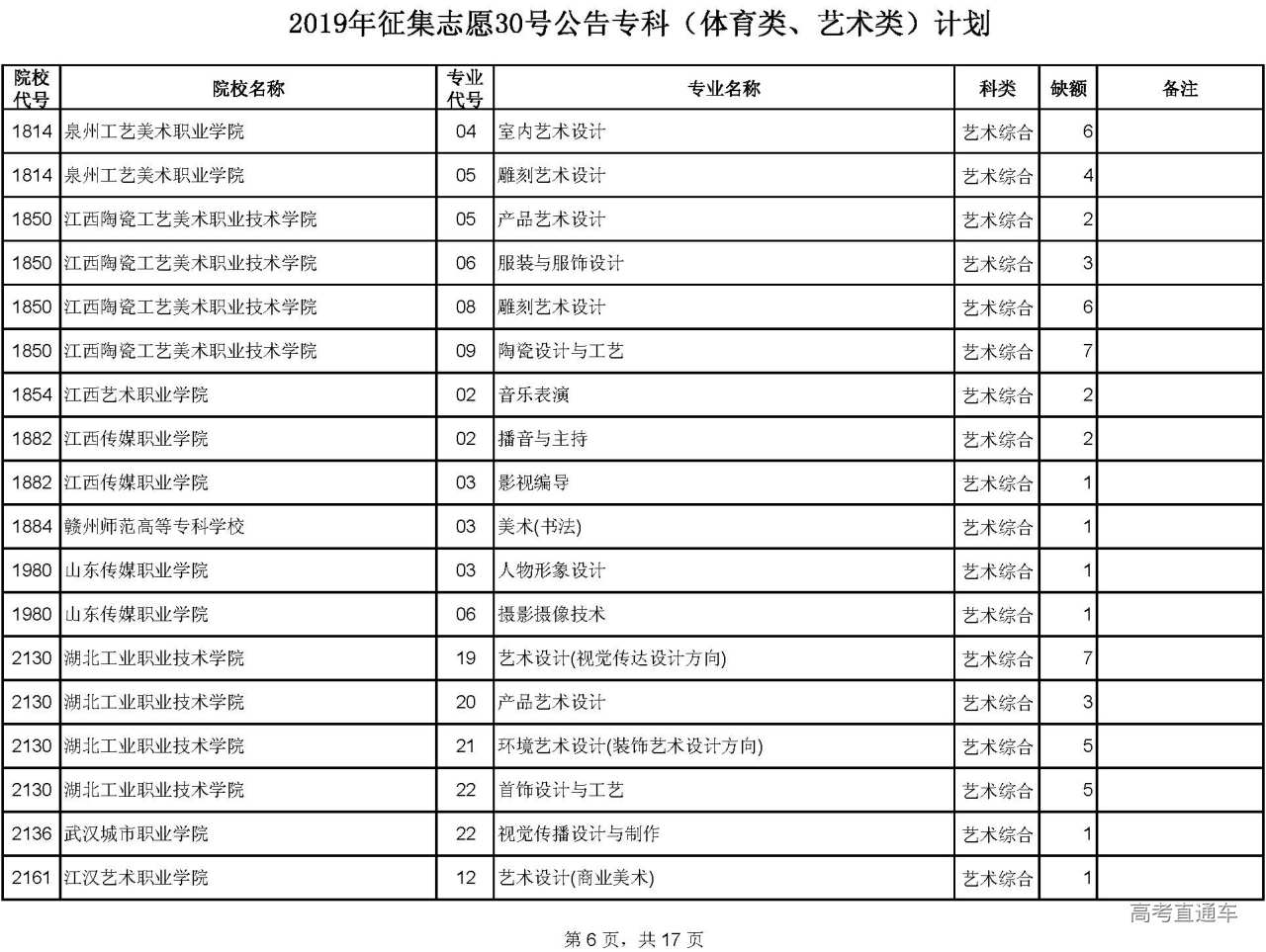 2019年征集志愿30号公告专科（体育类、艺术类）计划

| 院校代号 | 院校名称 | 专业代号 | 专业名称 | 科类 | 缺额 | 备注 |
|---|---|---|---|---|---|---|
| 1814 | 泉州工艺美术职业学院 | 04 | 室内艺术设计 | 艺术综合 | 6 | |
| 1814 | 泉州工艺美术职业学院 | 05 | 雕刻艺术设计 | 艺术综合 | 4 | |
| 1850 | 江西陶瓷工艺美术职业技术学院 | 05 | 产品艺术设计 | 艺术综合 | 2 | |
| 1850 | 江西陶瓷工艺美术职业技术学院 | 06 | 服装与服饰设计 | 艺术综合 | 3 | |
| 1850 | 江西陶瓷工艺美术职业技术学院 | 08 | 雕刻艺术设计 | 艺术综合 | 6 | |
| 1850 | 江西陶瓷工艺美术职业技术学院 | 09 | 陶瓷设计与工艺 | 艺术综合 | 7 | |
| 1854 | 江西艺术职业学院 | 02 | 音乐表演 | 艺术综合 | 2 | |
| 1882 | 江西传媒职业学院 | 02 | 播音与主持 | 艺术综合 | 2 | |
| 1882 | 江西传媒职业学院 | 03 | 影视编导 | 艺术综合 | 1 | |
| 1884 | 赣州师范高等专科学校 | 03 | 美术(书法) | 艺术综合 | 1 | |
| 1980 | 山东传媒职业学院 | 03 | 人物形象设计 | 艺术综合 | 1 | |
| 1980 | 山东传媒职业学院 | 06 | 摄影摄像技术 | 艺术综合 | 1 | |
| 2130 | 湖北工业职业技术学院 | 19 | 艺术设计(视觉传达设计方向) | 艺术综合 | 7 | |
| 2130 | 湖北工业职业技术学院 | 20 | 产品艺术设计 | 艺术综合 | 3 | |
| 2130 | 湖北工业职业技术学院 | 21 | 环境艺术设计(装饰艺术设计方向) | 艺术综合 | 5 | |
| 2130 | 湖北工业职业技术学院 | 22 | 首饰设计与工艺 | 艺术综合 | 5 | |
| 2136 | 武汉城市职业学院 | 22 | 视觉传播设计与制作 | 艺术综合 | 1 | |
| 2161 | 江汉艺术职业学院 | 12 | 艺术设计(商业美术) | 艺术综合 | 1 | |

高考直通车

第 6 页，共 17 页